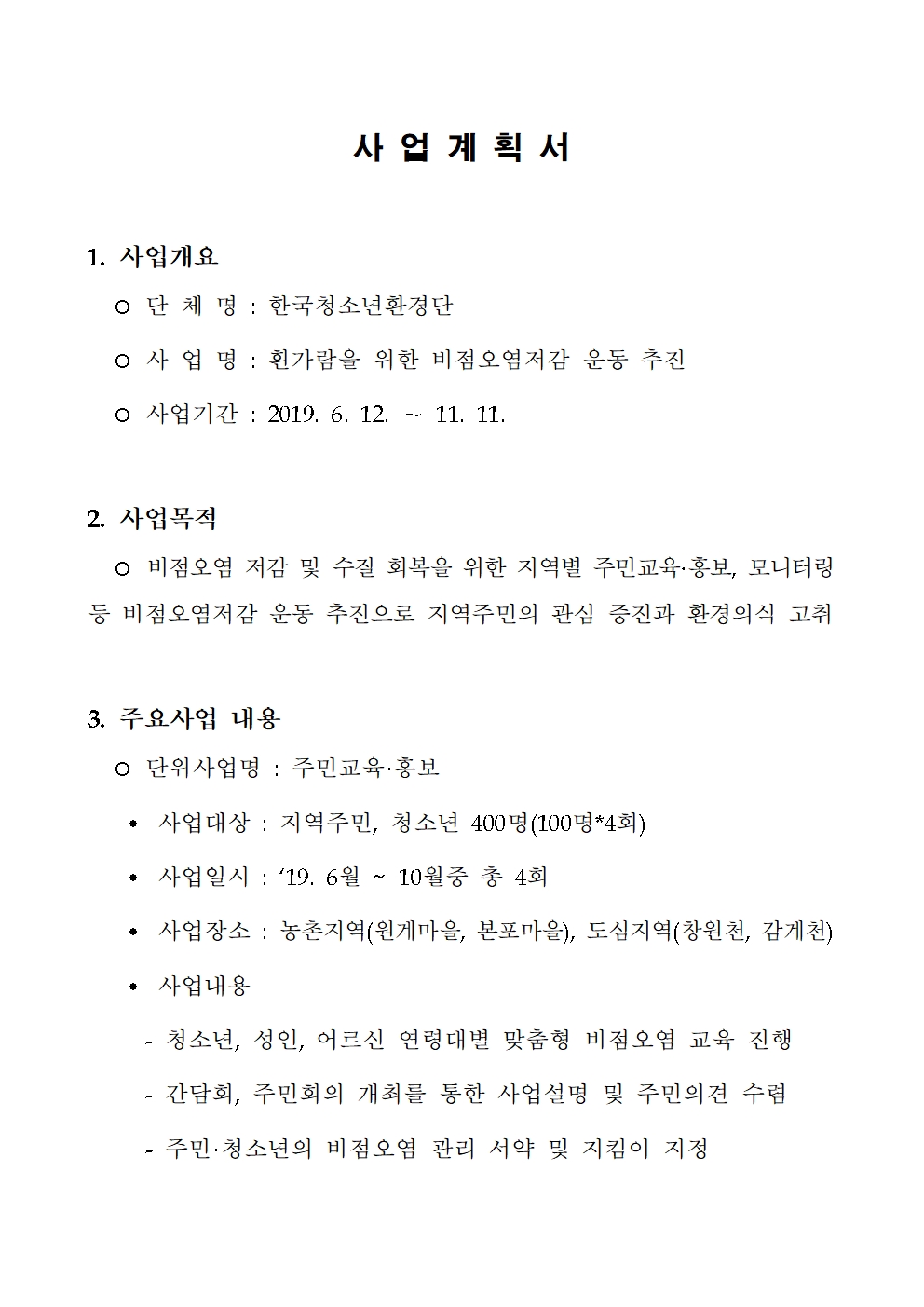 사 업 계 획 서

1. 사업개요

○ 단 체 명 : 한국청소년환경단

○ 사 업 명 : 흰가람을 위한 비점오염저감 운동 추진

○ 사업기간 : 2019. 6. 12. ~ 11. 11.

2. 사업목적

○ 비점오염 저감 및 수질 회복을 위한 지역별 주민교육·홍보, 모니터링 등 비점오염저감 운동 추진으로 지역주민의 관심 증진과 환경의식 고취

3. 주요사업 내용

○ 단위사업명 : 주민교육·홍보

• 사업대상 : 지역주민, 청소년 400명(100명*4회)

• 사업일시 : ‘19. 6월 ~ 10월중 총 4회

• 사업장소 : 농촌지역(원계마을, 본포마을), 도심지역(창원천, 감계천)

• 사업내용

- 청소년, 성인, 어르신 연령대별 맞춤형 비점오염 교육 진행

- 간담회, 주민회의 개최를 통한 사업설명 및 주민의견 수렴

- 주민·청소년의 비점오염 관리 서약 및 지킴이 지정